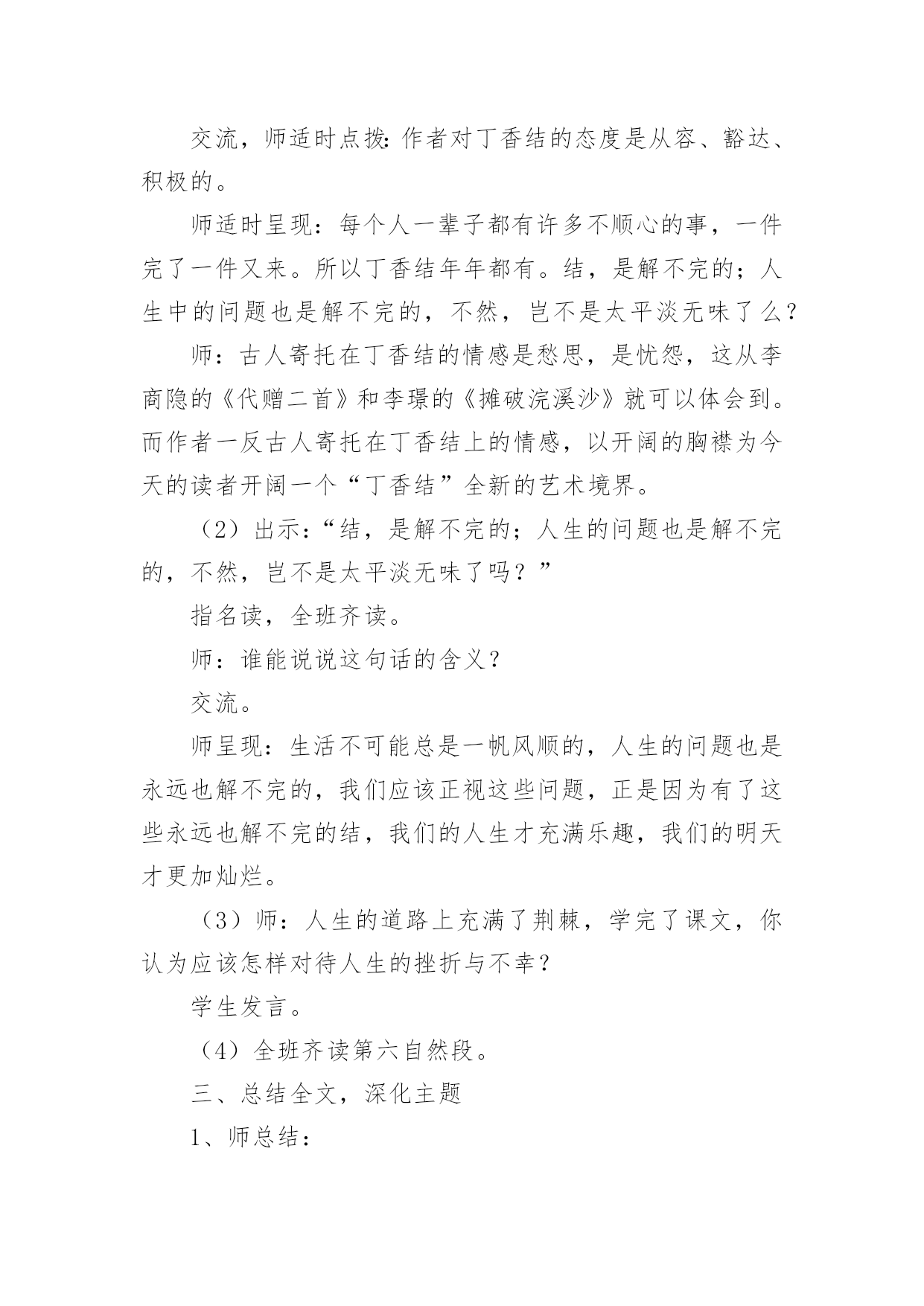 交流，师适时点拨：作者对丁香结的态度是从容、豁达、积极的。

师适时呈现：每个人一辈子都有许多不顺心的事，一件完了一件又来。所以丁香结年年都有。结，是解不完的；人生中的问题也是解不完的，不然，岂不是太平淡无味了么？

师：古人寄托在丁香结的情感是愁思，是忧怨，这从李商隐的《代赠二首》和李璟的《摊破浣溪沙》就可以体会到。而作者一反古人寄托在丁香结上的情感，以开阔的胸襟为今天的读者开阔一个“丁香结”全新的艺术境界。

（2）出示：“结，是解不完的；人生的问题也是解不完的，不然，岂不是太平淡无味了吗？”

指名读，全班齐读。

师：谁能说说这句话的含义？

交流。

师呈现：生活不可能总是一帆风顺的，人生的问题也是永远也解不完的，我们应该正视这些问题，正是因为有了这些永远也解不完的结，我们的人生才充满乐趣，我们的明天才更加灿烂。

（3）师：人生的道路上充满了荆棘，学完了课文，你认为应该怎样对待人生的挫折与不幸？

学生发言。

（4）全班齐读第六自然段。

三、总结全文，深化主题

1、师总结：